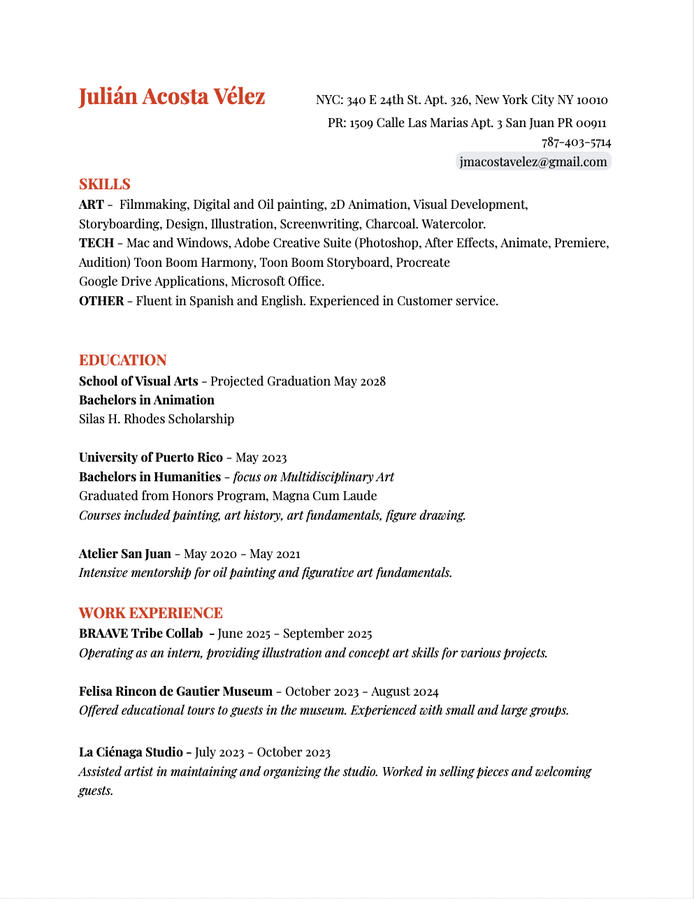 Julián Acosta Vélez

NYC: 340 E 24th St. Apt. 326, New York City NY 10010
PR: 1509 Calle Las Marias Apt. 3 San Juan PR 00911
787-403-5714
jmacostavelez@gmail.com

SKILLS

ART - Filmmaking, Digital and Oil painting, 2D Animation, Visual Development, Storyboarding, Design, Illustration, Screenwriting, Charcoal. Watercolor.
TECH - Mac and Windows, Adobe Creative Suite (Photoshop, After Effects, Animate, Premiere, Audition) Toon Boom Harmony, Toon Boom Storyboard, Procreate
Google Drive Applications, Microsoft Office.
OTHER - Fluent in Spanish and English. Experienced in Customer service.

EDUCATION

School of Visual Arts - Projected Graduation May 2028
Bachelors in Animation
Silas H. Rhodes Scholarship

University of Puerto Rico - May 2023
Bachelors in Humanities - focus on Multidisciplinary Art
Graduated from Honors Program, Magna Cum Laude
Courses included painting, art history, art fundamentals, figure drawing.

Atelier San Juan - May 2020 - May 2021
Intensive mentorship for oil painting and figurative art fundamentals.

WORK EXPERIENCE

BRAAVE Tribe Collab - June 2025 - September 2025
Operating as an intern, providing illustration and concept art skills for various projects.

Felisa Rincon de Gautier Museum - October 2023 - August 2024
Offered educational tours to guests in the museum. Experienced with small and large groups.

La Ciénaga Studio - July 2023 - October 2023
Assisted artist in maintaining and organizing the studio. Worked in selling pieces and welcoming guests.